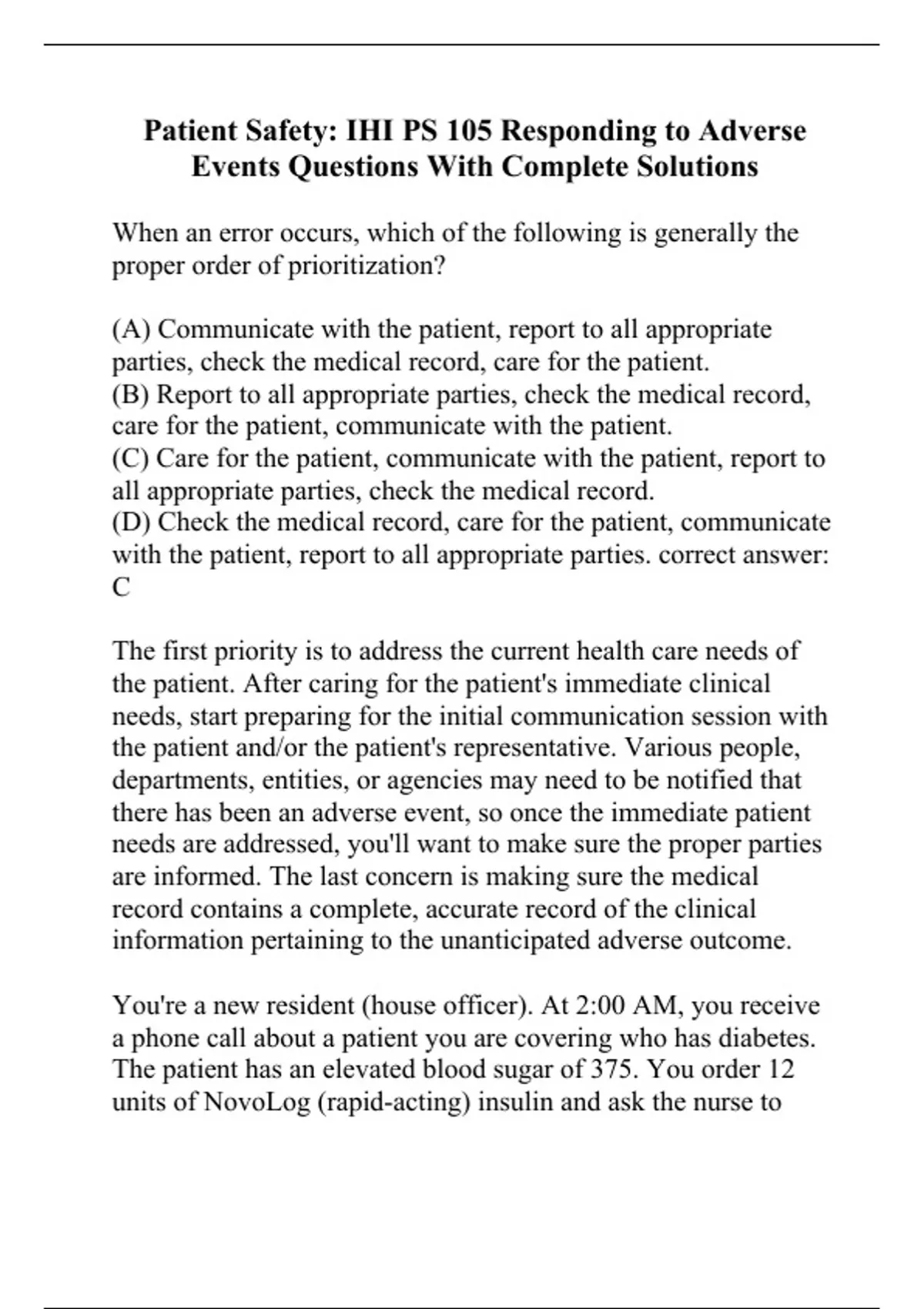 Patient Safety: IHI PS 105 Responding to Adverse Events Questions With Complete Solutions

When an error occurs, which of the following is generally the proper order of prioritization?

(A) Communicate with the patient, report to all appropriate parties, check the medical record, care for the patient.
(B) Report to all appropriate parties, check the medical record, care for the patient, communicate with the patient.
(C) Care for the patient, communicate with the patient, report to all appropriate parties, check the medical record.
(D) Check the medical record, care for the patient, communicate with the patient, report to all appropriate parties. correct answer: C

The first priority is to address the current health care needs of the patient. After caring for the patient's immediate clinical needs, start preparing for the initial communication session with the patient and/or the patient's representative. Various people, departments, entities, or agencies may need to be notified that there has been an adverse event, so once the immediate patient needs are addressed, you'll want to make sure the proper parties are informed. The last concern is making sure the medical record contains a complete, accurate record of the clinical information pertaining to the unanticipated adverse outcome.

You're a new resident (house officer). At 2:00 AM, you receive a phone call about a patient you are covering who has diabetes. The patient has an elevated blood sugar of 375. You order 12 units of NovoLog (rapid-acting) insulin and ask the nurse to